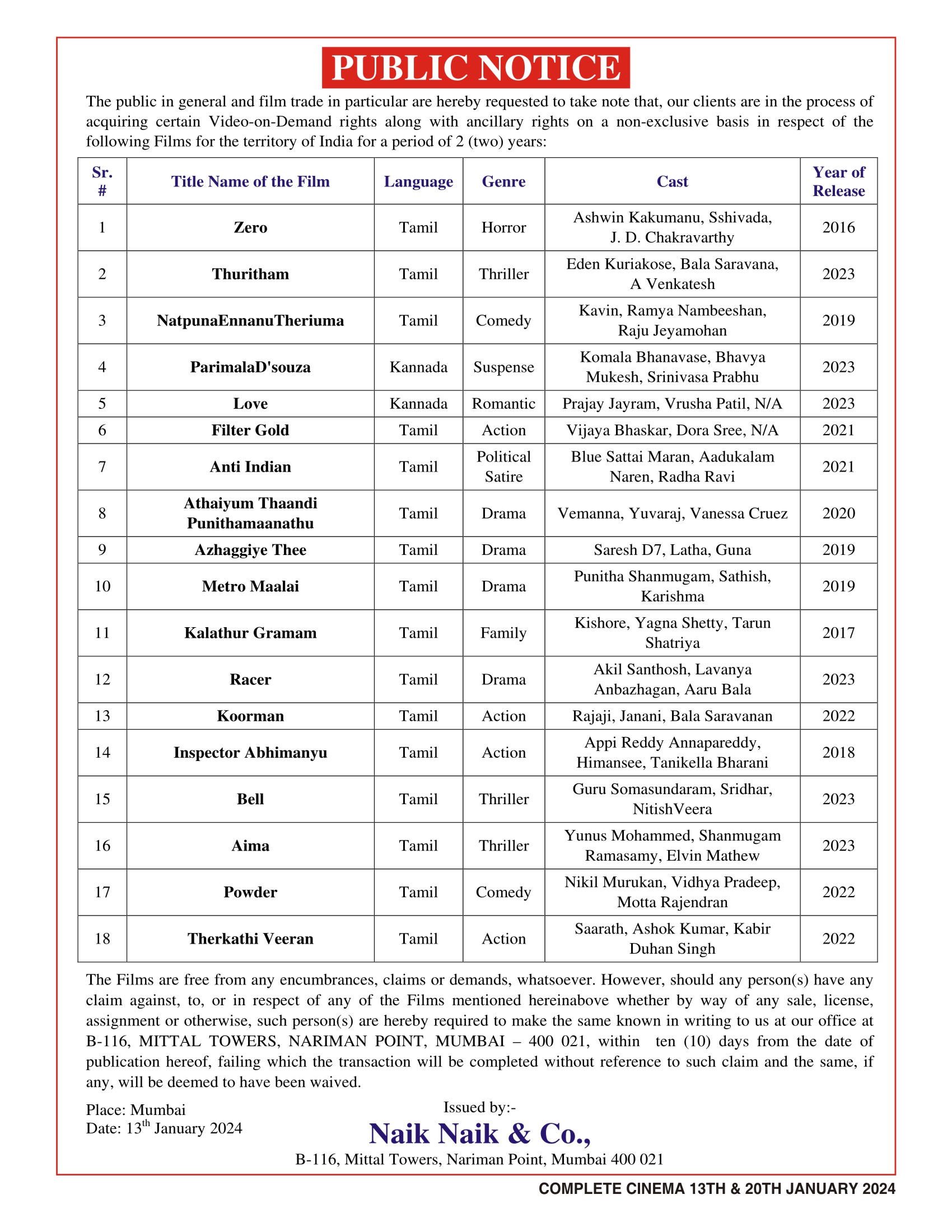 PUBLIC NOTICE

The public in general and film trade in particular are hereby requested to take note that, our clients are in the process of acquiring certain Video-on-Demand rights along with ancillary rights on a non-exclusive basis in respect of the following Films for the territory of India for a period of 2 (two) years:

| Sr. # | Title Name of the Film | Language | Genre | Cast | Year of Release |
|---|---|---|---|---|---|
| 1 | Zero | Tamil | Horror | Ashwin Kakumanu, Sshivada, J. D. Chakravarthy | 2016 |
| 2 | Thuritham | Tamil | Thriller | Eden Kuriakose, Bala Saravana, A Venkatesh | 2023 |
| 3 | NatpunaEnnanuTheriuma | Tamil | Comedy | Kavin, Ramya Nambeeshan, Raju Jeyamohan | 2019 |
| 4 | ParimalaD'souza | Kannada | Suspense | Komala Bhanavase, Bhavya Mukesh, Srinivasa Prabhu | 2023 |
| 5 | Love | Kannada | Romantic | Prajay Jayram, Vrusha Patil, N/A | 2023 |
| 6 | Filter Gold | Tamil | Action | Vijaya Bhaskar, Dora Sree, N/A | 2021 |
| 7 | Anti Indian | Tamil | Political Satire | Blue Sattai Maran, Aadukalam Naren, Radha Ravi | 2021 |
| 8 | Athaiyum Thaandi Punithamaanathu | Tamil | Drama | Vemanna, Yuvaraj, Vanessa Cruez | 2020 |
| 9 | Azhaggiye Thee | Tamil | Drama | Saresh D7, Latha, Guna | 2019 |
| 10 | Metro Maalai | Tamil | Drama | Punitha Shanmugam, Sathish, Karishma | 2019 |
| 11 | Kalathur Gramam | Tamil | Family | Kishore, Yagna Shetty, Tarun Shatriya | 2017 |
| 12 | Racer | Tamil | Drama | Akil Santhosh, Lavanya Anbazhagan, Aaru Bala | 2023 |
| 13 | Koorman | Tamil | Action | Rajaji, Janani, Bala Saravanan | 2022 |
| 14 | Inspector Abhimanyu | Tamil | Action | Appi Reddy Annapareddy, Himansee, Tanikella Bharani | 2018 |
| 15 | Bell | Tamil | Thriller | Guru Somasundaram, Sridhar, NitishVeera | 2023 |
| 16 | Aima | Tamil | Thriller | Yunus Mohammed, Shanmugam Ramasamy, Elvin Mathew | 2023 |
| 17 | Powder | Tamil | Comedy | Nikil Murukan, Vidhya Pradeep, Motta Rajendran | 2022 |
| 18 | Therkathi Veeran | Tamil | Action | Saarath, Ashok Kumar, Kabir Duhan Singh | 2022 |

The Films are free from any encumbrances, claims or demands, whatsoever. However, should any person(s) have any claim against, to, or in respect of any of the Films mentioned hereinabove whether by way of any sale, license, assignment or otherwise, such person(s) are hereby required to make the same known in writing to us at our office at B-116, MITTAL TOWERS, NARIMAN POINT, MUMBAI – 400 021, within ten (10) days from the date of publication hereof, failing which the transaction will be completed without reference to such claim and the same, if any, will be deemed to have been waived.

Place: Mumbai
Date: 13$^{th}$ January 2024

Issued by:-
Naik Naik & Co.,
B-116, Mittal Towers, Nariman Point, Mumbai 400 021

COMPLETE CINEMA 13TH & 20TH JANUARY 2024